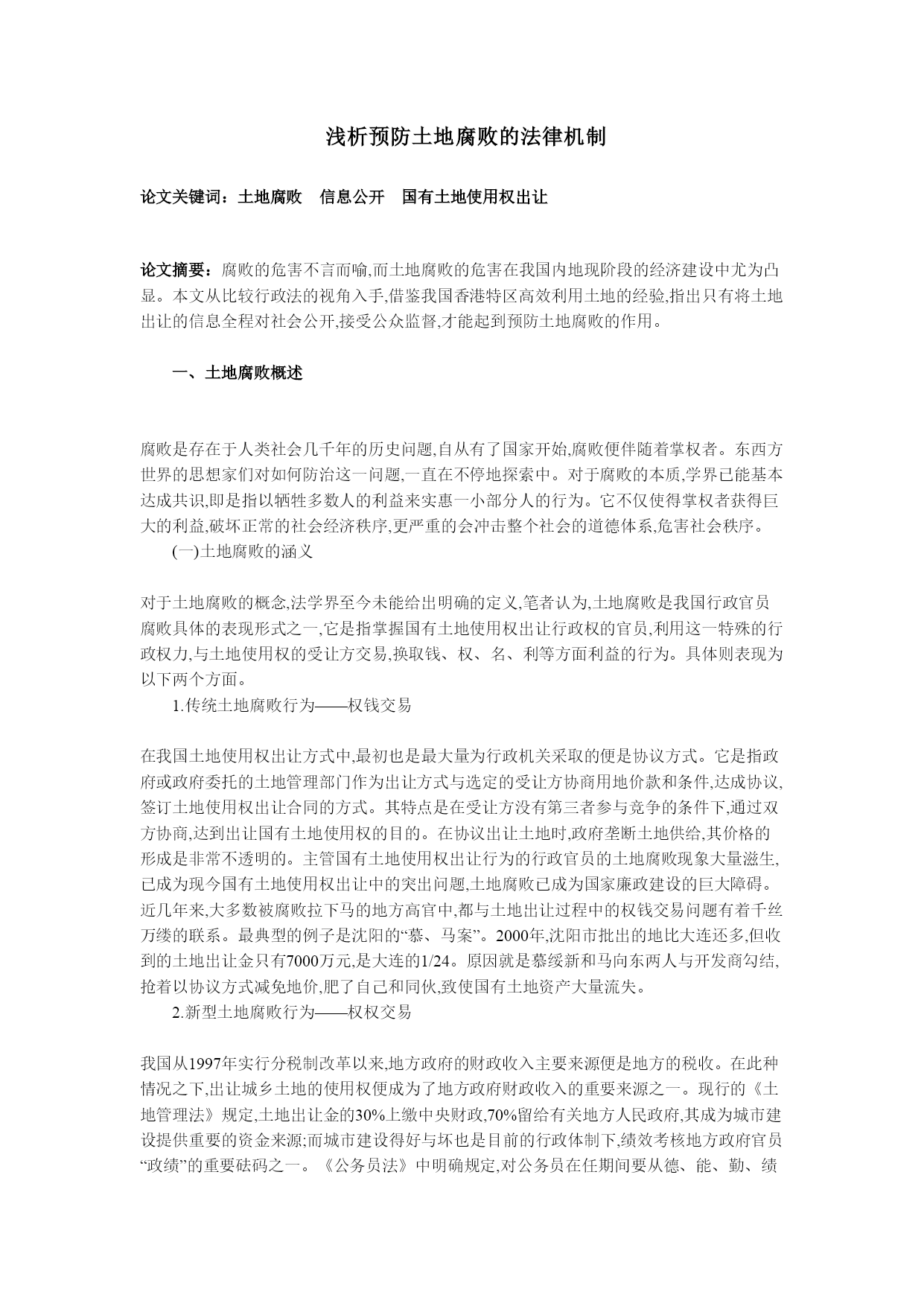 浅析预防土地腐败的法律机制

论文关键词：土地腐败　信息公开　国有土地使用权出让

论文摘要：腐败的危害不言而喻,而土地腐败的危害在我国内地现阶段的经济建设中尤为凸显。本文从比较行政法的视角入手,借鉴我国香港特区高效利用土地的经验,指出只有将土地出让的信息全程对社会公开,接受公众监督,才能起到预防土地腐败的作用。

一、土地腐败概述

腐败是存在于人类社会几千年的历史问题,自从有了国家开始,腐败便伴随着掌权者。东西方世界的思想家们对如何防治这一问题,一直在不停地探索中。对于腐败的本质,学界已能基本达成共识,即是指以牺牲多数人的利益来实惠一小部分人的行为。它不仅使得掌权者获得巨大的利益,破坏正常的社会经济秩序,更严重的会冲击整个社会的道德体系,危害社会秩序。

(一)土地腐败的涵义

对于土地腐败的概念,法学界至今未能给出明确的定义,笔者认为,土地腐败是我国行政官员腐败具体的表现形式之一,它是指掌握国有土地使用权出让行政权的官员,利用这一特殊的行政权力,与土地使用权的受让方交易,换取钱、权、名、利等方面利益的行为。具体则表现为以下两个方面。

1.传统土地腐败行为——权钱交易

在我国土地使用权出让方式中,最初也是最大量为行政机关采取的便是协议方式。它是指政府或政府委托的土地管理部门作为出让方式与选定的受让方协商用地价款和条件,达成协议,签订土地使用权出让合同的方式。其特点是在受让方没有第三者参与竞争的条件下,通过双方协商,达到出让国有土地使用权的目的。在协议出让土地时,政府垄断土地供给,其价格的形成是非常不透明的。主管国有土地使用权出让行为的行政官员的土地腐败现象大量滋生,已成为现今国有土地使用权出让中的突出问题,土地腐败已成为国家廉政建设的巨大障碍。近几年来,大多数被腐败拉下马的地方高官中,都与土地出让过程中的权钱交易问题有着千丝万缕的联系。最典型的例子是沈阳的“慕、马案”。2000年,沈阳市批出的地比大连还多,但收到的土地出让金只有7000万元,是大连的1/24。原因就是慕绥新和马向东两人与开发商勾结,抢着以协议方式减免地价,肥了自己和同伙,致使国有土地资产大量流失。

2.新型土地腐败行为——权权交易

我国从1997年实行分税制改革以来,地方政府的财政收入主要来源便是地方的税收。在此种情况之下,出让城乡土地的使用权便成为了地方政府财政收入的重要来源之一。现行的《土地管理法》规定,土地出让金的30%上缴中央财政,70%留给有关地方人民政府,其成为城市建设提供重要的资金来源;而城市建设得好与坏也是目前的行政体制下,绩效考核地方政府官员“政绩”的重要砝码之一。《公务员法》中明确规定,对公务员在任期间要从德、能、勤、绩